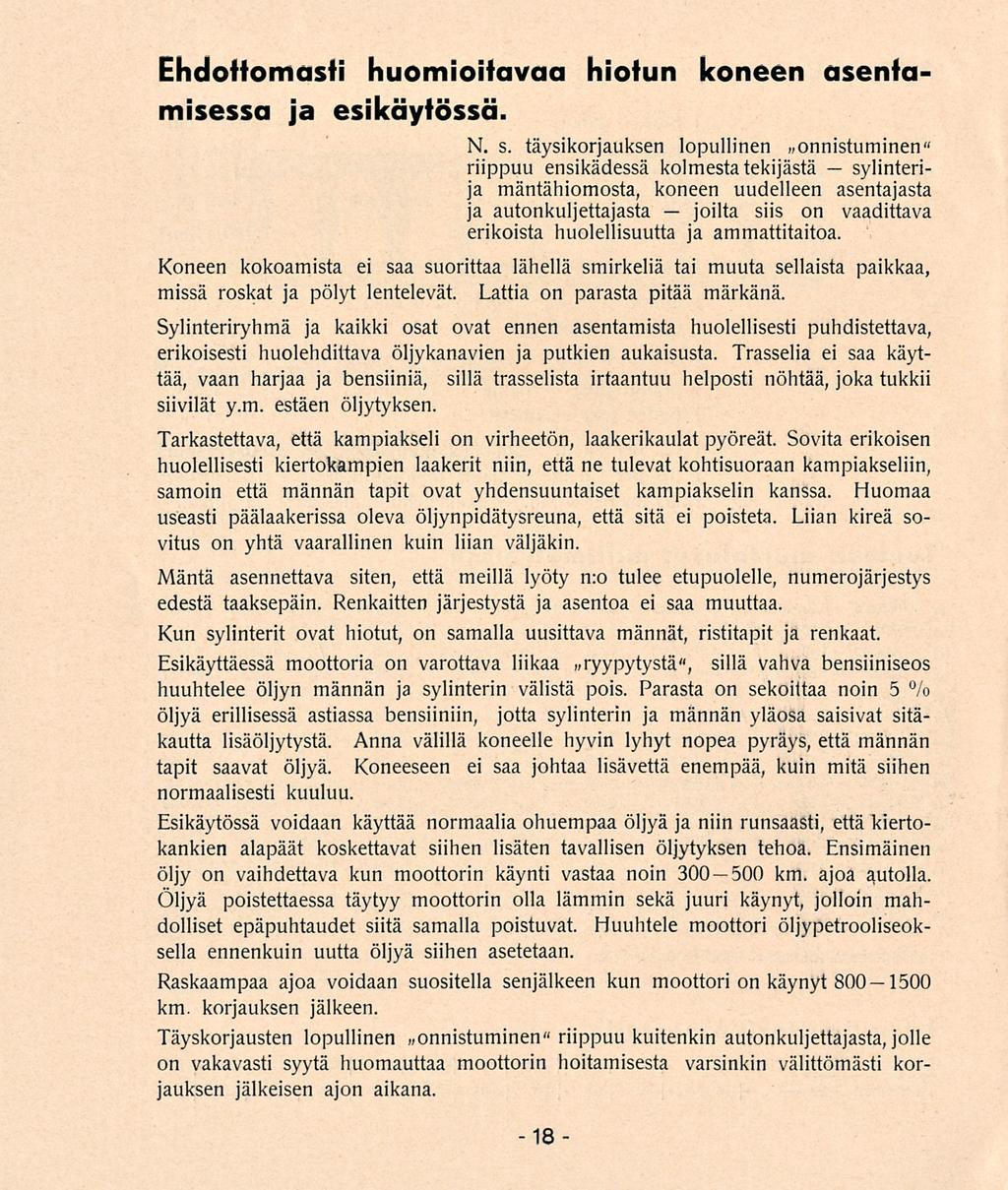 Ehdottomasti huomioitavaa hiotun koneen asentamisessa ja esikäytössä.

N. s. täysikorjauksen lopullinen „onnistuminen" riippuu ensikädessä kolmesta tekijästä — sylinteri- ja mäntähiomosta, koneen uudelleen asentajasta ja autonkuljettajasta — joilta siis on vaadittava erikoista huolellisuutta ja ammattitaitoa.

Koneen kokoamista ei saa suorittaa lähellä smirkeliä tai muuta sellaista paikkaa, missä roskat ja pölyt lentelevät. Lattia on parasta pitää märkänä.

Sylinteriryhmä ja kaikki osat ovat ennen asentamista huolellisesti puhdistettava, erikoisesti huolehdittava öljykanavien ja putkien aukaisusta. Trasselia ei saa käyttää, vaan harjaa ja bensiiniä, sillä trasselista irtaantuu helposti nöhtää, joka tukkii siivilät y.m. estäen öljytyksen.

Tarkastettava, että kampiakseli on virheetön, laakerikaulat pyöreät. Sovita erikoisen huolellisesti kiertokampien laakerit niin, että ne tulevat kohtisuoraan kampiakseliin, samoin että männän tapit ovat yhdensuuntaiset kampiakselin kanssa. Huomaa useasti päälaakerissa oleva öljynpidätysreuna, että sitä ei poisteta. Liian kireä sovitus on yhtä vaarallinen kuin liian väljäkin.

Mäntä asennettava siten, että meillä lyöty n:o tulee etupuolelle, numerojärjestys edestä taaksepäin. Renkaitten järjestystä ja asentoa ei saa muuttaa.

Kun sylinterit ovat hiotut, on samalla uusittava männät, ristitapit ja renkaat.

Esikäyttäessä moottoria on varottava liikaa „ryypytystä", sillä vahva bensiiniseos huuhtelee öljyn männän ja sylinterin välistä pois. Parasta on sekoittaa noin 5 % öljyä erillisessä astiassa bensiiniin, jotta sylinterin ja männän yläosa saisivat sitäkautta lisäöljytystä. Anna välillä koneelle hyvin lyhyt nopea pyräys, että männän tapit saavat öljyä. Koneeseen ei saa johtaa lisävettä enempää, kuin mitä siihen normaalisesti kuuluu.

Esikäytössä voidaan käyttää normaalia ohuempaa öljyä ja niin runsaasti, että kiertokankien alapäät koskettavat siihen lisäten tavallisen öljytyksen tehoa. Ensimäinen öljy on vaihdettava kun moottorin käynti vastaa noin 300—500 km. ajoa autolla. Öljyä poistettaessa täytyy moottorin olla lämmin sekä juuri käynyt, jolloin mahdolliset epäpuhtaudet siitä samalla poistuvat. Huuhtele moottori öljypetrooliseoksella ennenkuin uutta öljyä siihen asetetaan.

Raskaampaa ajoa voidaan suositella senjälkeen kun moottori on käynyt 800—1500 km. korjauksen jälkeen.

Täyskorjausten lopullinen „onnistuminen" riippuu kuitenkin autonkuljettajasta, jolle on vakavasti syytä huomauttaa moottorin hoitamisesta varsinkin välittömästi korjauksen jälkeisen ajon aikana.

- 18 -